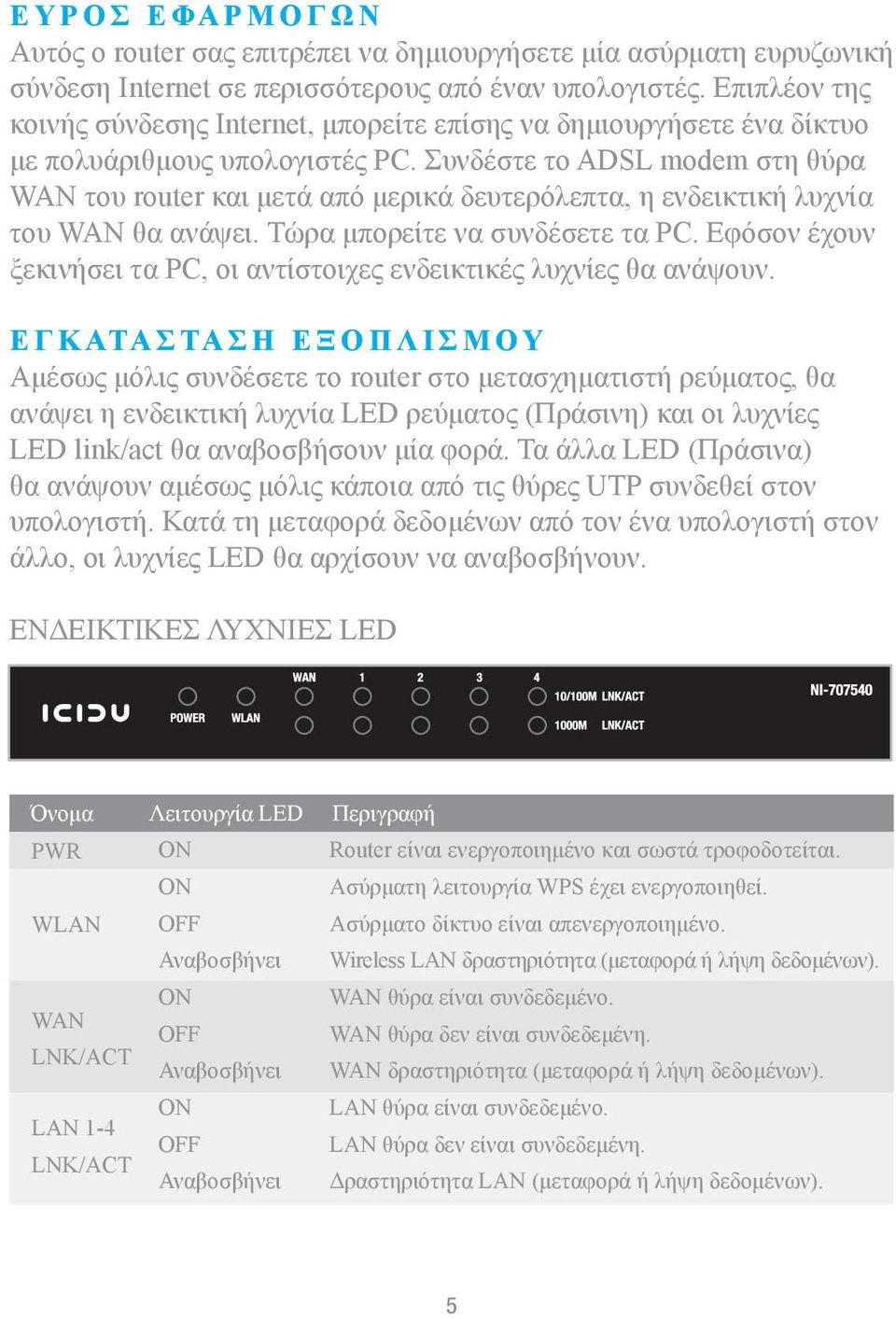 ΕΥΡΟΣ ΕΦΑΡΜΟΓΩΝ
Αυτός ο router σας επιτρέπει να δημιουργήσετε μία ασύρματη ευρυζωνική σύνδεση Internet σε περισσότερους από έναν υπολογιστές. Επιπλέον της κοινής σύνδεσης Internet, μπορείτε επίσης να δημιουργήσετε ένα δίκτυο με πολυάριθμους υπολογιστές PC. Συνδέστε το ADSL modem στη θύρα WAN του router και μετά από μερικά δευτερόλεπτα, η ενδεικτική λυχνία του WAN θα ανάψει. Τώρα μπορείτε να συνδέσετε τα PC. Εφόσον έχουν ξεκινήσει τα PC, οι αντίστοιχες ενδεικτικές λυχνίες θα ανάψουν.

ΕΓΚΑΤΑΣΤΑΣΗ ΕΞΟΠΛΙΣΜΟΥ
Αμέσως μόλις συνδέσετε το router στο μετασχηματιστή ρεύματος, θα ανάψει η ενδεικτική λυχνία LED ρεύματος (Πράσινη) και οι λυχνίες LED link/act θα αναβοσβήσουν μία φορά. Τα άλλα LED (Πράσινα) θα ανάψουν αμέσως μόλις κάποια από τις θύρες UTP συνδεθεί στον υπολογιστή. Κατά τη μεταφορά δεδομένων από τον ένα υπολογιστή στον άλλο, οι λυχνίες LED θα αρχίσουν να αναβοσβήνουν.

ΕΝΔΕΙΚΤΙΚΕΣ ΛΥΧΝΙΕΣ LED

ICIDU POWER WLAN WAN 1 2 3 4 10/100M LNK/ACT 1000M LNK/ACT NI-707540

| Όνομα | Λειτουργία LED | Περιγραφή |
|---|---|---|
| PWR | ON | Router είναι ενεργοποιημένο και σωστά τροφοδοτείται. |
| WLAN | ON | Ασύρματη λειτουργία WPS έχει ενεργοποιηθεί. |
| | OFF | Ασύρματο δίκτυο είναι απενεργοποιημένο. |
| | Αναβοσβήνει | Wireless LAN δραστηριότητα (μεταφορά ή λήψη δεδομένων). |
| WAN LNK/ACT | ON | WAN θύρα είναι συνδεδεμένο. |
| | OFF | WAN θύρα δεν είναι συνδεδεμένη. |
| | Αναβοσβήνει | WAN δραστηριότητα (μεταφορά ή λήψη δεδομένων). |
| LAN 1-4 LNK/ACT | ON | LAN θύρα είναι συνδεδεμένο. |
| | OFF | LAN θύρα δεν είναι συνδεδεμένη. |
| | Αναβοσβήνει | Δραστηριότητα LAN (μεταφορά ή λήψη δεδομένων). |

5